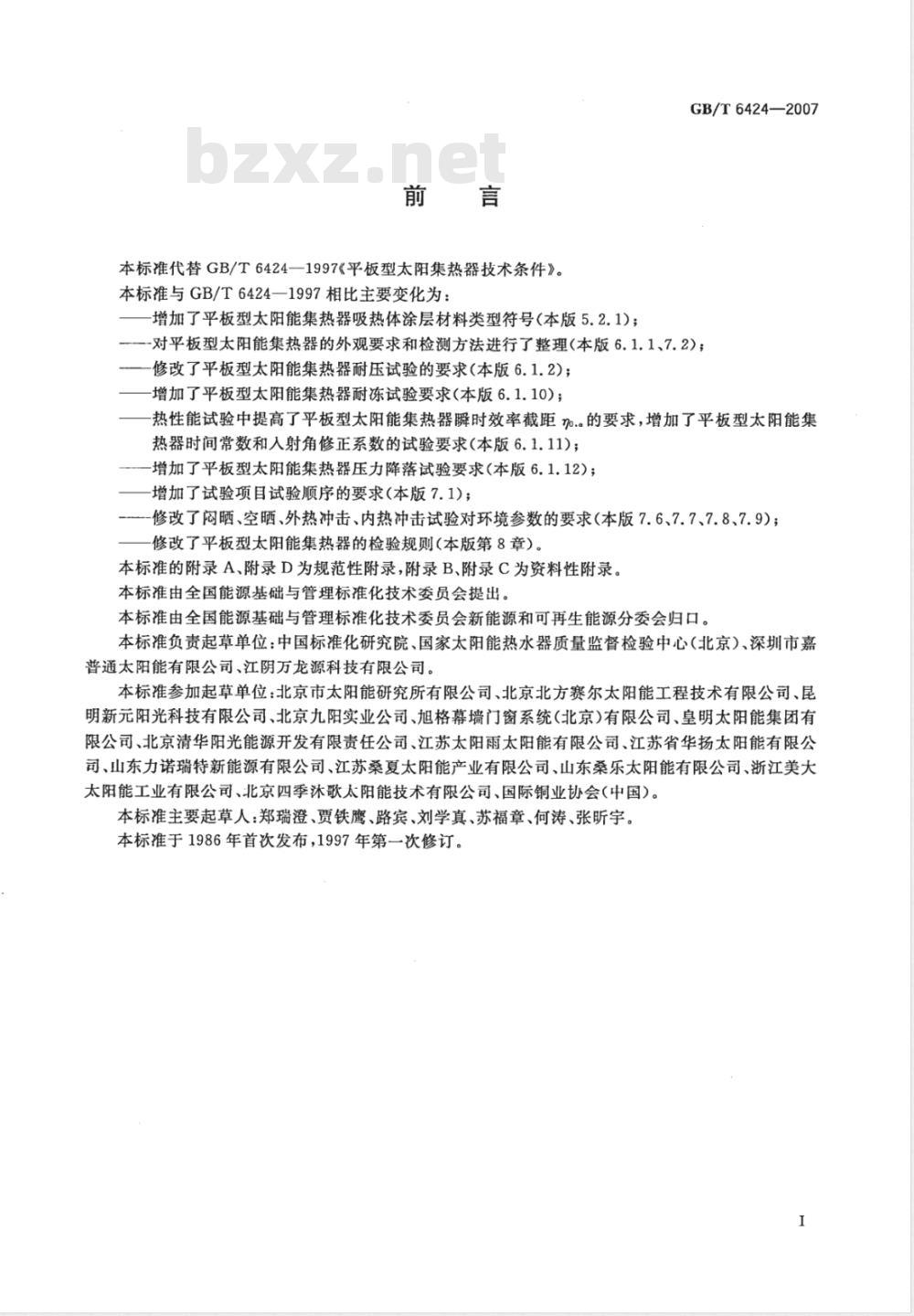 GB/T 6424—2007

bzxz.net

前　言

本标准代替 GB/T 6424—1997《平板型太阳集热器技术条件》。

本标准与 GB/T 6424—1997 相比主要变化为：

——增加了平板型太阳能集热器吸热体涂层材料类型符号(本版 5.2.1)；

——对平板型太阳能集热器的外观要求和检测方法进行了整理(本版 6.1.1、7.2)；

——修改了平板型太阳能集热器耐压试验的要求(本版 6.1.2)；

——增加了平板型太阳能集热器耐冻试验要求(本版 6.1.10)；

——热性能试验中提高了平板型太阳能集热器瞬时效率截距 $\eta_{0,a}$ 的要求，增加了平板型太阳能集热器时间常数和入射角修正系数的试验要求(本版 6.1.11)；

——增加了平板型太阳能集热器压力降落试验要求(本版 6.1.12)；

——增加了试验项目试验顺序的要求(本版 7.1)；

——修改了闷晒、空晒、外热冲击、内热冲击试验对环境参数的要求(本版 7.6、7.7、7.8、7.9)；

——修改了平板型太阳能集热器的检验规则(本版第 8 章)。

本标准的附录 A、附录 D 为规范性附录，附录 B、附录 C 为资料性附录。

本标准由全国能源基础与管理标准化技术委员会提出。

本标准由全国能源基础与管理标准化技术委员会新能源和可再生能源分委会归口。

本标准负责起草单位：中国标准化研究院、国家太阳能热水器质量监督检验中心(北京)、深圳市嘉普通太阳能有限公司、江阴万龙源科技有限公司。

本标准参加起草单位：北京市太阳能研究所有限公司、北京北方赛尔太阳能工程技术有限公司、昆明新元阳光科技有限公司、北京九阳实业公司、旭格幕墙门窗系统(北京)有限公司、皇明太阳能集团有限公司、北京清华阳光能源开发有限责任公司、江苏太阳雨太阳能有限公司、江苏省华扬太阳能有限公司、山东力诺瑞特新能源有限公司、江苏桑夏太阳能产业有限公司、山东桑乐太阳能有限公司、浙江美大太阳能工业有限公司、北京四季沐歌太阳能技术有限公司、国际铜业协会(中国)。

本标准主要起草人：郑瑞澄、贾铁鹰、路宾、刘学真、苏福章、何涛、张昕宇。

本标准于 1986 年首次发布，1997 年第一次修订。

I